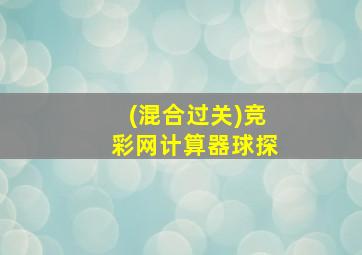 (混合过关)竞彩网计算器球探